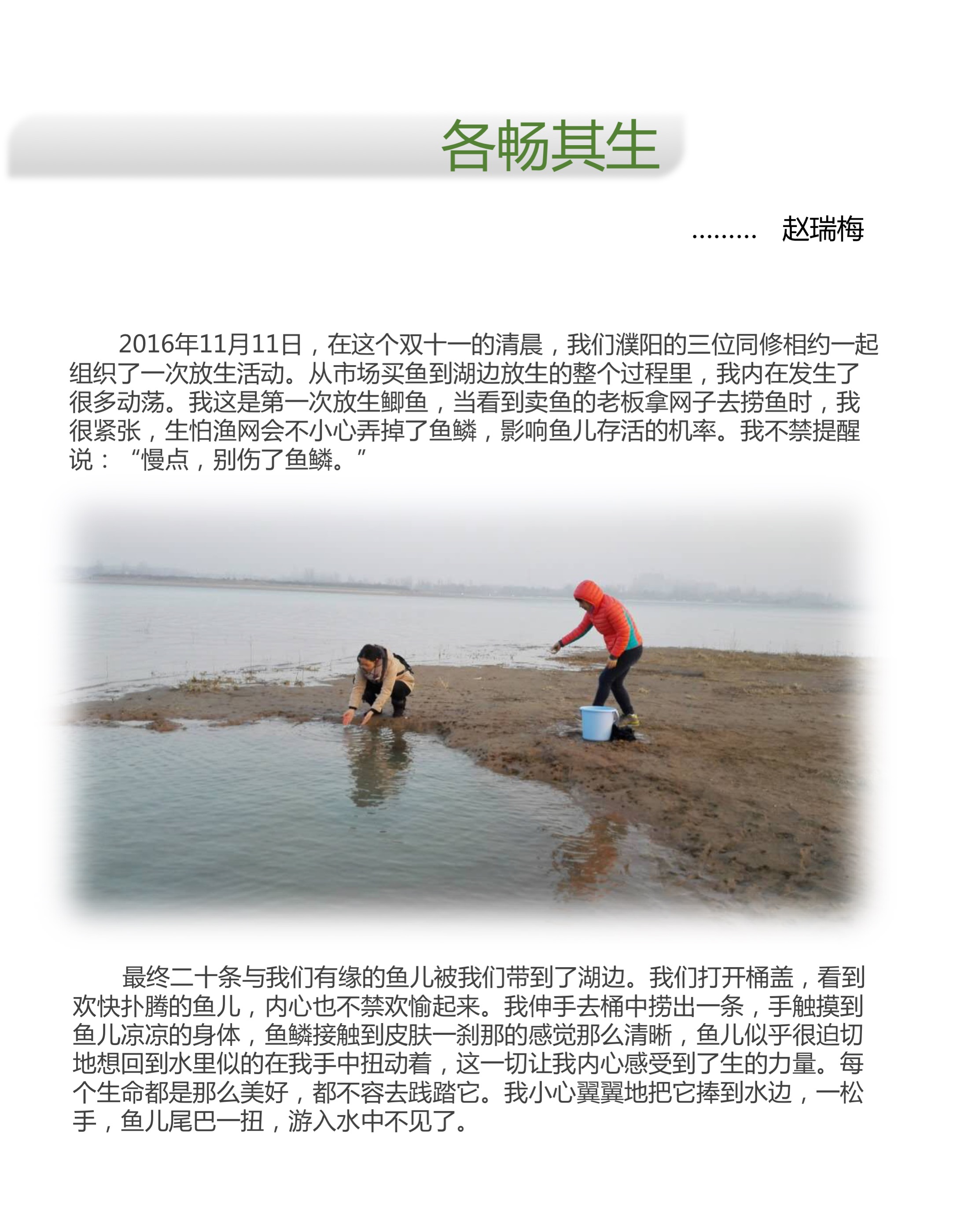 各畅其生

……… 赵瑞梅

2016年11月11日，在这个双十一的清晨，我们濮阳的三位同修相约一起组织了一次放生活动。从市场买鱼到湖边放生的整个过程里，我内在发生了很多动荡。我这是第一次放生鲫鱼，当看到卖鱼的老板拿网子去捞鱼时，我很紧张，生怕渔网会不小心弄掉了鱼鳞，影响鱼儿存活的机率。我不禁提醒说：“慢点，别伤了鱼鳞。”

最终二十条与我们有缘的鱼儿被我们带到了湖边。我们打开桶盖，看到欢快扑腾的鱼儿，内心也不禁欢愉起来。我伸手去桶中捞出一条，手触摸到鱼儿凉凉的身体，鱼鳞接触到皮肤一刹那的感觉那么清晰，鱼儿似乎很迫切地想回到水里似的在我手中扭动着，这一切让我内心感受到了生的力量。每个生命都是那么美好，都不容去践踏它。我小心翼翼地把它捧到水边，一松手，鱼儿尾巴一扭，游入水中不见了。